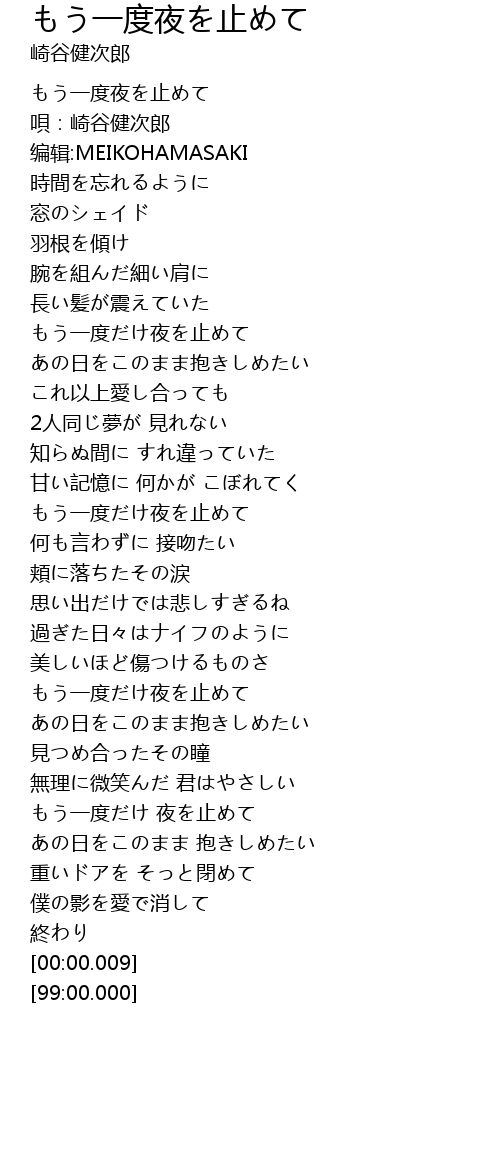 もう一度夜を止めて
崎谷健次郎

もう一度夜を止めて
唄：崎谷健次郎
编辑:MEIKOHAMASAKI
時間を忘れるように
窓のシェイド
羽根を傾け
腕を組んだ細い肩に
長い髪が震えていた
もう一度だけ夜を止めて
あの日をこのまま抱きしめたい
これ以上愛し合っても
2人同じ夢が 見れない
知らぬ間に すれ違っていた
甘い記憶に 何かが こぼれてく
もう一度だけ夜を止めて
何も言わずに 接吻たい
頬に落ちたその涙
思い出だけでは悲しすぎるね
過ぎた日々はナイフのように
美しいほど傷つけるものさ
もう一度だけ夜を止めて
あの日をこのまま抱きしめたい
見つめ合ったその瞳
無理に微笑んだ 君はやさしい
もう一度だけ 夜を止めて
あの日をこのまま 抱きしめたい
重いドアを そっと閉めて
僕の影を愛で消して
終わり
[00:00.009]
[99:00.000]